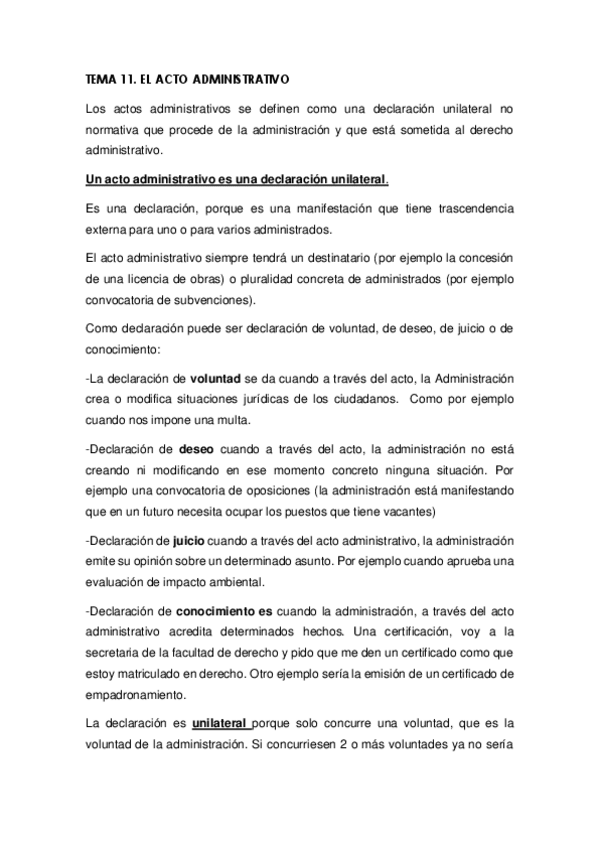 TEMA 11. EL ACTO ADMINISTRATIVO

Los actos administrativos se definen como una declaración unilateral no normativa que procede de la administración y que está sometida al derecho administrativo.

Un acto administrativo es una declaración unilateral.

Es una declaración, porque es una manifestación que tiene trascendencia externa para uno o para varios administrados.

El acto administrativo siempre tendrá un destinatario (por ejemplo la concesión de una licencia de obras) o pluralidad concreta de administrados (por ejemplo convocatoria de subvenciones).

Como declaración puede ser declaración de voluntad, de deseo, de juicio o de conocimiento:

-La declaración de voluntad se da cuando a través del acto, la Administración crea o modifica situaciones jurídicas de los ciudadanos. Como por ejemplo cuando nos impone una multa.

-Declaración de deseo cuando a través del acto, la administración no está creando ni modificando en ese momento concreto ninguna situación. Por ejemplo una convocatoria de oposiciones (la administración está manifestando que en un futuro necesita ocupar los puestos que tiene vacantes)

-Declaración de juicio cuando a través del acto administrativo, la administración emite su opinión sobre un determinado asunto. Por ejemplo cuando aprueba una evaluación de impacto ambiental.

-Declaración de conocimiento es cuando la administración, a través del acto administrativo acredita determinados hechos. Una certificación, voy a la secretaria de la facultad de derecho y pido que me den un certificado como que estoy matriculado en derecho. Otro ejemplo sería la emisión de un certificado de empadronamiento.

La declaración es unilateral porque solo concurre una voluntad, que es la voluntad de la administración. Si concurriesen 2 o más voluntades ya no sería